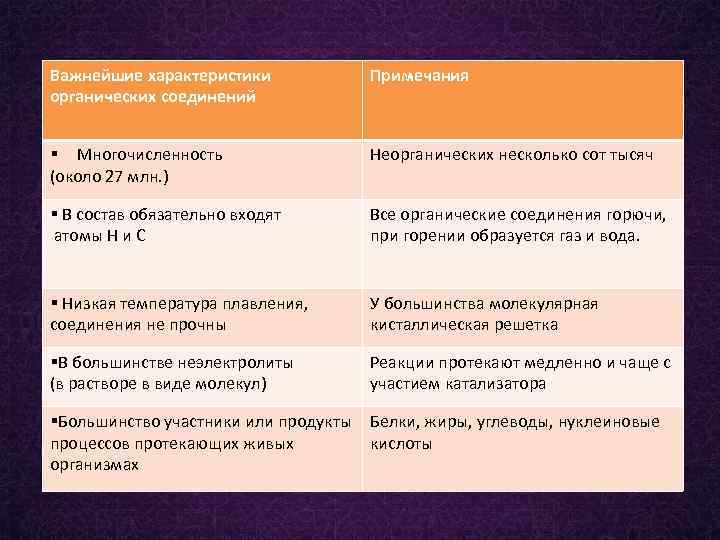 | Важнейшие характеристики органических соединений | Примечания |
|---|---|
| ▪ Многочисленность (около 27 млн.) | Неорганических несколько сот тысяч |
| ▪ В состав обязательно входят атомы Н и С | Все органические соединения горючи, при горении образуется газ и вода. |
| ▪ Низкая температура плавления, соединения не прочны | У большинства молекулярная кисталлическая решетка |
| ▪В большинстве неэлектролиты (в растворе в виде молекул) | Реакции протекают медленно и чаще с участием катализатора |
| ▪Большинство участники или продукты процессов протекающих живых организмах | Белки, жиры, углеводы, нуклеиновые кислоты |